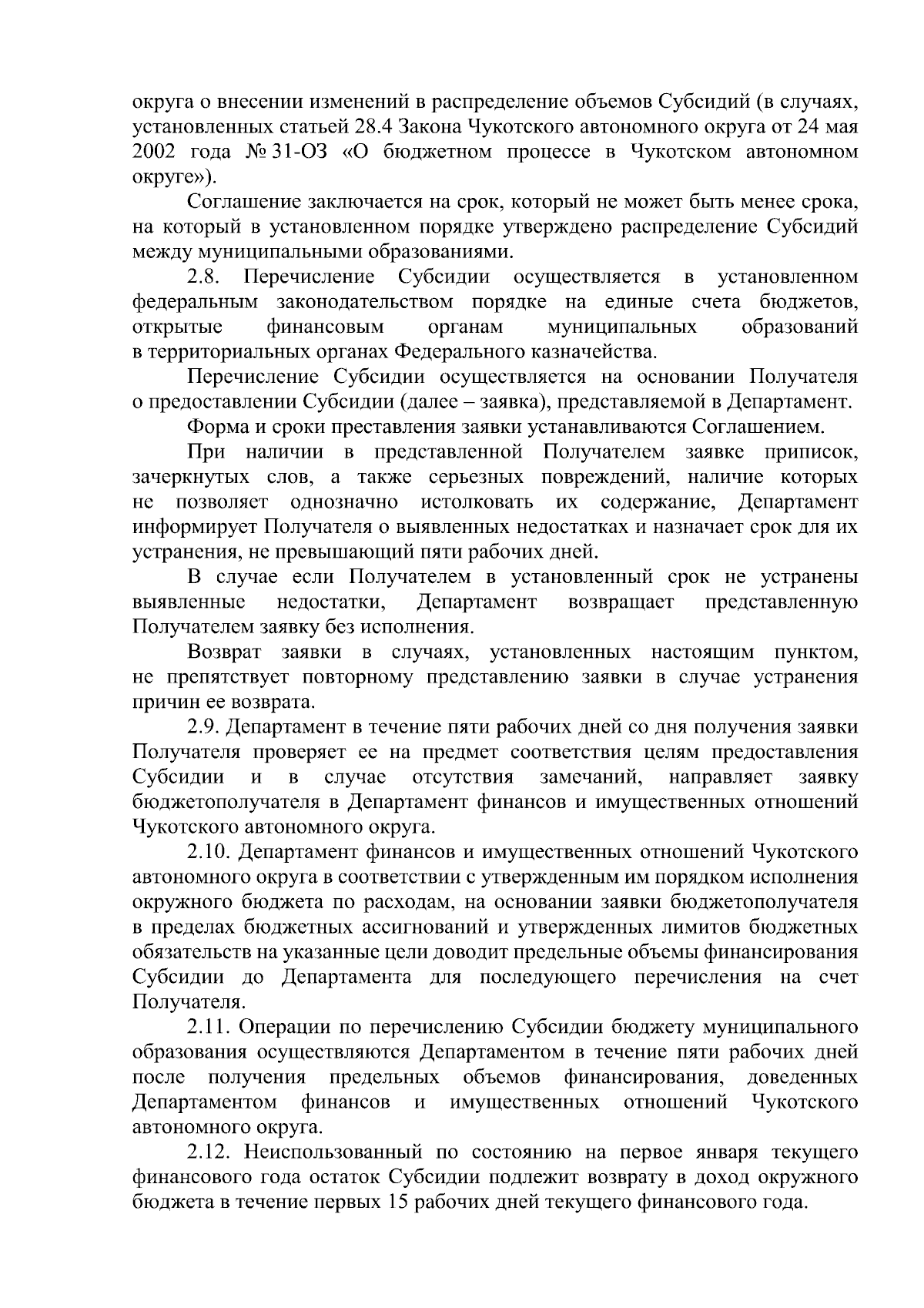 округа о внесении изменений в распределение объемов Субсидий (в случаях, установленных статьей 28.4 Закона Чукотского автономного округа от 24 мая 2002 года № 31-ОЗ «О бюджетном процессе в Чукотском автономном округе»).

Соглашение заключается на срок, который не может быть менее срока, на который в установленном порядке утверждено распределение Субсидий между муниципальными образованиями.

2.8. Перечисление Субсидии осуществляется в установленном федеральным законодательством порядке на единые счета бюджетов, открытые финансовым органам муниципальных образований в территориальных органах Федерального казначейства.

Перечисление Субсидии осуществляется на основании Получателя о предоставлении Субсидии (далее – заявка), представляемой в Департамент.

Форма и сроки преставления заявки устанавливаются Соглашением.

При наличии в представленной Получателем заявке приписок, зачеркнутых слов, а также серьезных повреждений, наличие которых не позволяет однозначно истолковать их содержание, Департамент информирует Получателя о выявленных недостатках и назначает срок для их устранения, не превышающий пяти рабочих дней.

В случае если Получателем в установленный срок не устранены выявленные недостатки, Департамент возвращает представленную Получателем заявку без исполнения.

Возврат заявки в случаях, установленных настоящим пунктом, не препятствует повторному представлению заявки в случае устранения причин ее возврата.

2.9. Департамент в течение пяти рабочих дней со дня получения заявки Получателя проверяет ее на предмет соответствия целям предоставления Субсидии и в случае отсутствия замечаний, направляет заявку бюджетополучателя в Департамент финансов и имущественных отношений Чукотского автономного округа.

2.10. Департамент финансов и имущественных отношений Чукотского автономного округа в соответствии с утвержденным им порядком исполнения окружного бюджета по расходам, на основании заявки бюджетополучателя в пределах бюджетных ассигнований и утвержденных лимитов бюджетных обязательств на указанные цели доводит предельные объемы финансирования Субсидии до Департамента для последующего перечисления на счет Получателя.

2.11. Операции по перечислению Субсидии бюджету муниципального образования осуществляются Департаментом в течение пяти рабочих дней после получения предельных объемов финансирования, доведенных Департаментом финансов и имущественных отношений Чукотского автономного округа.

2.12. Неиспользованный по состоянию на первое января текущего финансового года остаток Субсидии подлежит возврату в доход окружного бюджета в течение первых 15 рабочих дней текущего финансового года.